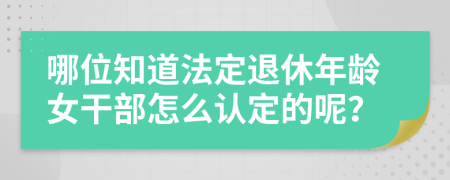 哪位知道法定退休年龄女干部怎么认定的呢？